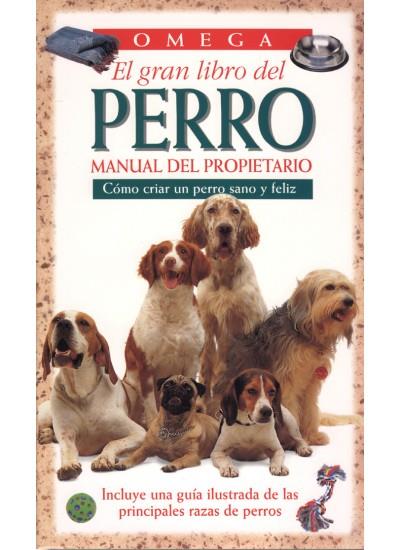 OMEGA

El gran libro del

PERRO

MANUAL DEL PROPIETARIO

Cómo criar un perro sano y feliz

Incluye una guía ilustrada de las principales razas de perros